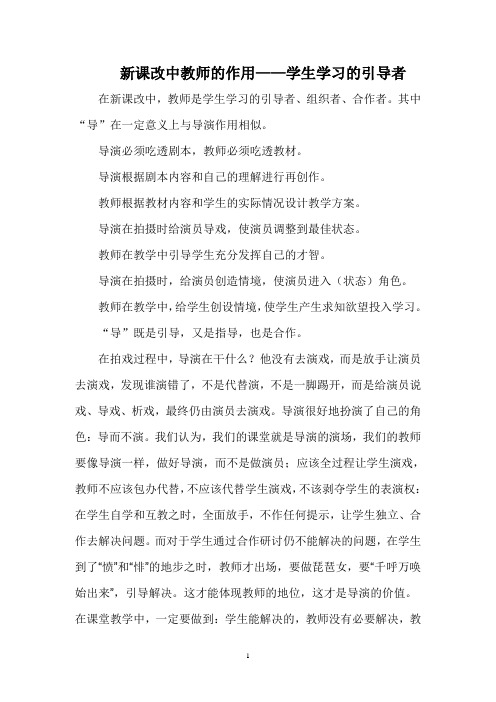 新课改中教师的作用——学生学习的引导者

在新课改中，教师是学生学习的引导者、组织者、合作者。其中“导”在一定意义上与导演作用相似。

导演必须吃透剧本，教师必须吃透教材。

导演根据剧本内容和自己的理解进行再创作。

教师根据教材内容和学生的实际情况设计教学方案。

导演在拍摄时给演员导戏，使演员调整到最佳状态。

教师在教学中引导学生充分发挥自己的才智。

导演在拍摄时，给演员创造情境，使演员进入（状态）角色。

教师在教学中，给学生创设情境，使学生产生求知欲望投入学习。

“导”既是引导，又是指导，也是合作。

在拍戏过程中，导演在干什么？他没有去演戏，而是放手让演员去演戏，发现谁演错了，不是代替演，不是一脚踢开，而是给演员说戏、导戏、析戏，最终仍由演员去演戏。导演很好地扮演了自己的角色：导而不演。我们认为，我们的课堂就是导演的演场，我们的教师要像导演一样，做好导演，而不是做演员；应该全过程让学生演戏，教师不应该包办代替，不应该代替学生演戏，不该剥夺学生的表演权：在学生自学和互教之时，全面放手，不作任何提示，让学生独立、合作去解决问题。而对于学生通过合作研讨仍不能解决的问题，在学生到了“愤”和“悱”的地步之时，教师才出场，要做琵琶女，要“千呼万唤始出来”，引导解决。这才能体现教师的地位，这才是导演的价值。在课堂教学中，一定要做到：学生能解决的，教师没有必要解决，教

1